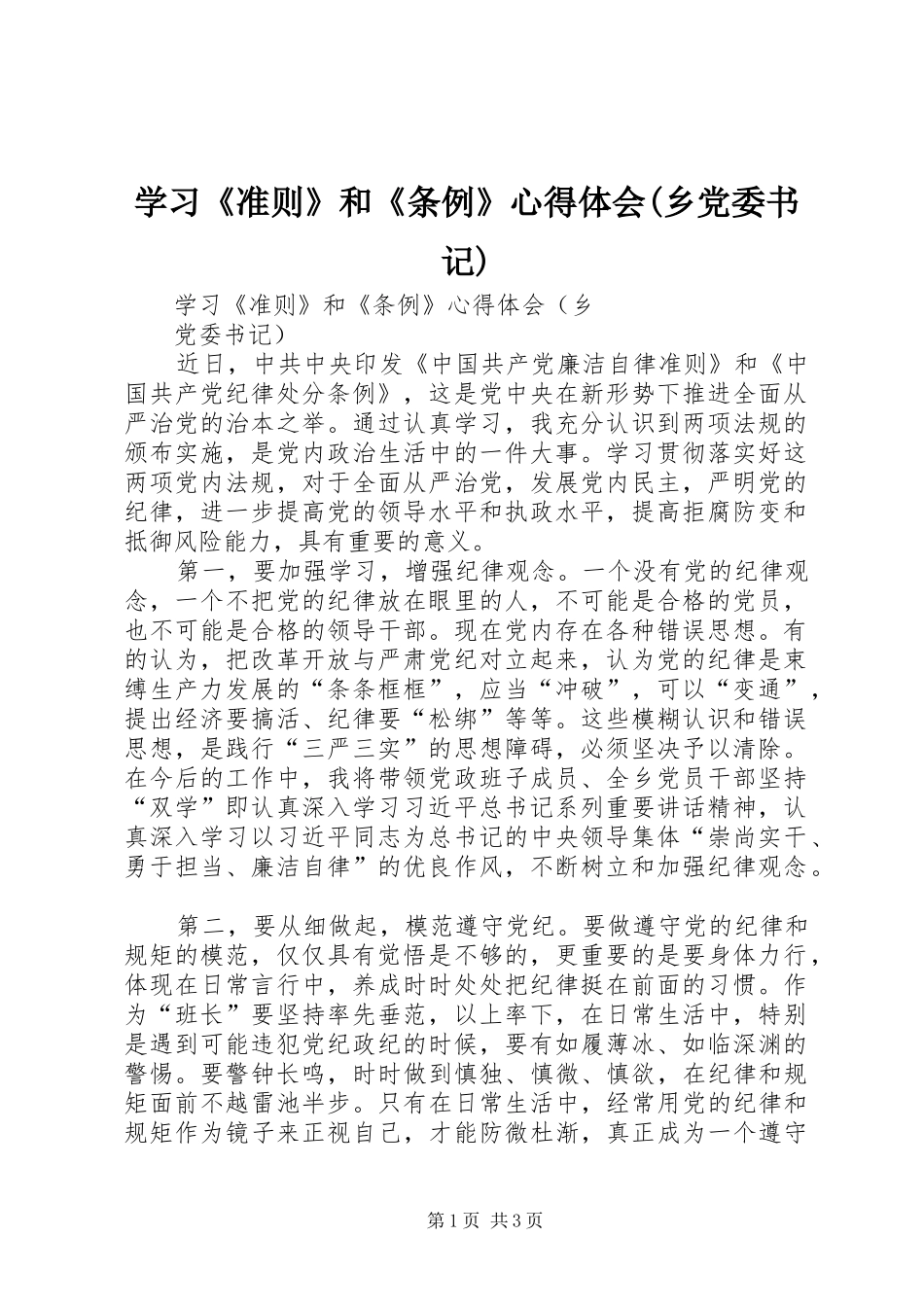 学习《准则》和《条例》心得体会(乡党委书记)

学习《准则》和《条例》心得体会（乡党委书记）

近日，中共中央印发《中国共产党廉洁自律准则》和《中国共产党纪律处分条例》，这是党中央在新形势下推进全面从严治党的治本之举。通过认真学习，我充分认识到两项法规的颁布实施，是党内政治生活中的一件大事。学习贯彻落实好这两项党内法规，对于全面从严治党，发展党内民主，严明党的纪律，进一步提高党的领导水平和执政水平，提高拒腐防变和抵御风险能力，具有重要的意义。

第一，要加强学习，增强纪律观念。一个没有党的纪律观念，一个不把党的纪律放在眼里的人，不可能是合格的党员，也不可能是合格的领导干部。现在党内存在各种错误思想。有的认为，把改革开放与严肃党纪对立起来，认为党的纪律是束缚生产力发展的“条条框框”，应当“冲破”，可以“变通”，提出经济要搞活、纪律要“松绑”等等。这些模糊认识和错误思想，是践行“三严三实”的思想障碍，必须坚决予以清除。在今后的工作中，我将带领党政班子成员、全乡党员干部坚持“双学”即认真深入学习习近平总书记系列重要讲话精神，认真深入学习以习近平同志为总书记的中央领导集体“崇尚实干、勇于担当、廉洁自律”的优良作风，不断树立和加强纪律观念。

第二，要从细做起，模范遵守党纪。要做遵守党的纪律和规矩的模范，仅仅具有觉悟是不够的，更重要的是要身体力行，体现在日常言行中，养成时时处处把纪律挺在前面的习惯。作为“班长”要坚持率先垂范，以上率下，在日常生活中，特别是遇到可能违犯党纪政纪的时候，要有如履薄冰、如临深渊的警惕。要警钟长鸣，时时做到慎独、慎微、慎欲，在纪律和规矩面前不越雷池半步。只有在日常生活中，经常用党的纪律和规矩作为镜子来正视自己，才能防微杜渐，真正成为一个遵守

第1页 共3页